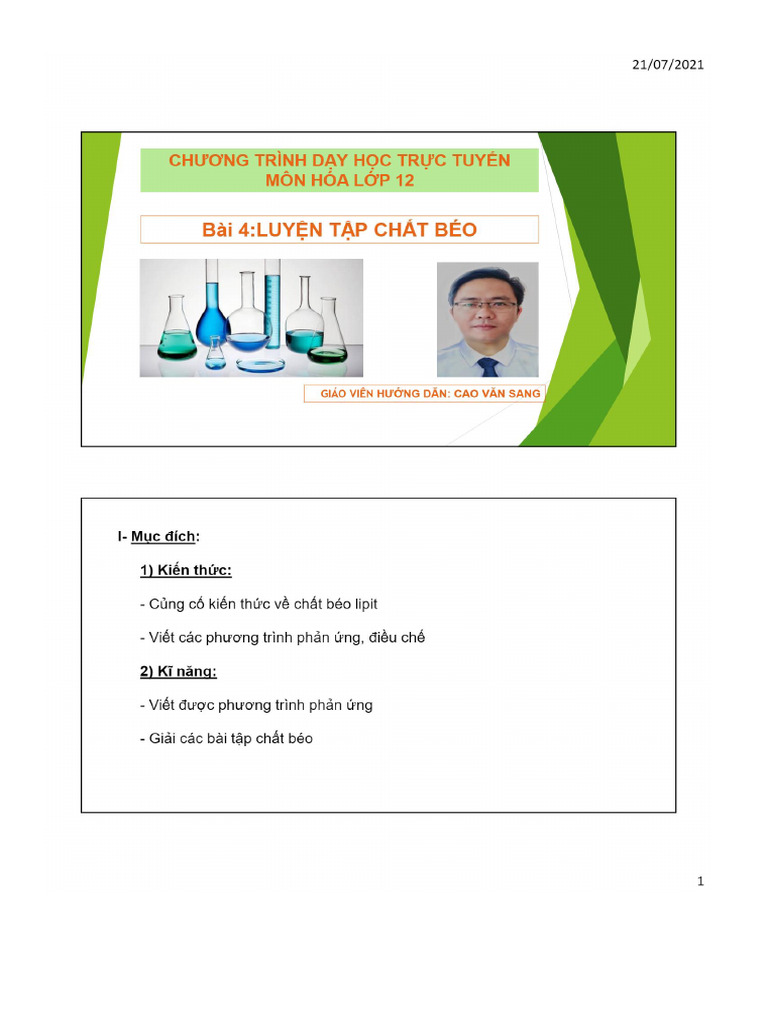 21/07/2021

CHƯƠNG TRÌNH DẠY HỌC TRỰC TUYẾN
MÔN HÓA LỚP 12

Bài 4:LUYỆN TẬP CHẤT BÉO

GIÁO VIÊN HƯỚNG DẪN: CAO VĂN SANG

I- Mục đích:

1) Kiến thức:

- Củng cố kiến thức về chất béo lipit

- Viết các phương trình phản ứng, điều chế

2) Kĩ năng:

- Viết được phương trình phản ứng

- Giải các bài tập chất béo

1